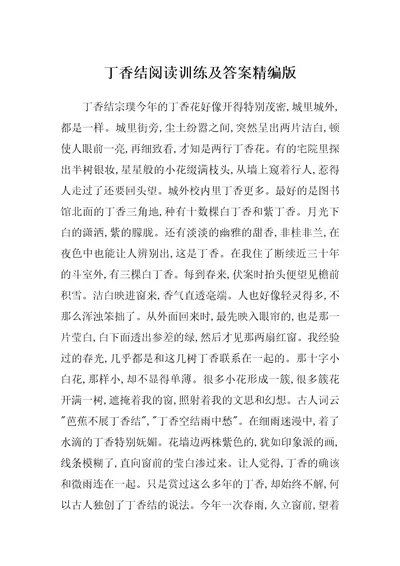 丁香结阅读训练及答案精编版

丁香结宗璞今年的丁香花好像开得特别茂密，城里城外，都是一样。城里街旁，尘土纷嚣之间，突然呈出两片洁白，顿使人眼前一亮，再细致看，才知是两行丁香花。有的宅院里探出半树银妆，星星般的小花缀满枝头，从墙上窥着行人，惹得人走过了还要回头望。城外校内里丁香更多。最好的是图书馆北面的丁香三角地，种有十数棵白丁香和紫丁香。月光下白的潇洒，紫的朦胧。还有淡淡的幽雅的甜香，非桂非兰，在夜色中也能让人辨别出，这是丁香。在我住了断续近三十年的斗室外，有三棵白丁香。每到春来，伏案时抬头便望见檐前积雪。洁白映进窗来，香气直透毫端。人也好像轻灵得多，不那么浑浊笨拙了。从外面回来时，最先映入眼帘的，也是那一片莹白，白下面透出参差的绿，然后才见那两扇红窗。我经验过的春光，几乎都是和这几树丁香联系在一起的。那十字小白花，那样小，却不显得单薄。很多小花形成一簇，很多簇花开满一树，遮掩着我的窗，照射着我的文思和幻想。古人词云"芭蕉不展丁香结"，"丁香空结雨中愁"。在细雨迷漫中，着了水滴的丁香特别妩媚。花墙边两株紫色的，犹如印象派的画，线条模糊了，直向窗前的莹白渗过来。让人觉得，丁香的确该和微雨连在一起。只是赏过这么多年的丁香，却始终不解，何以古人独创了丁香结的说法。今年一次春雨，久立窗前，望着